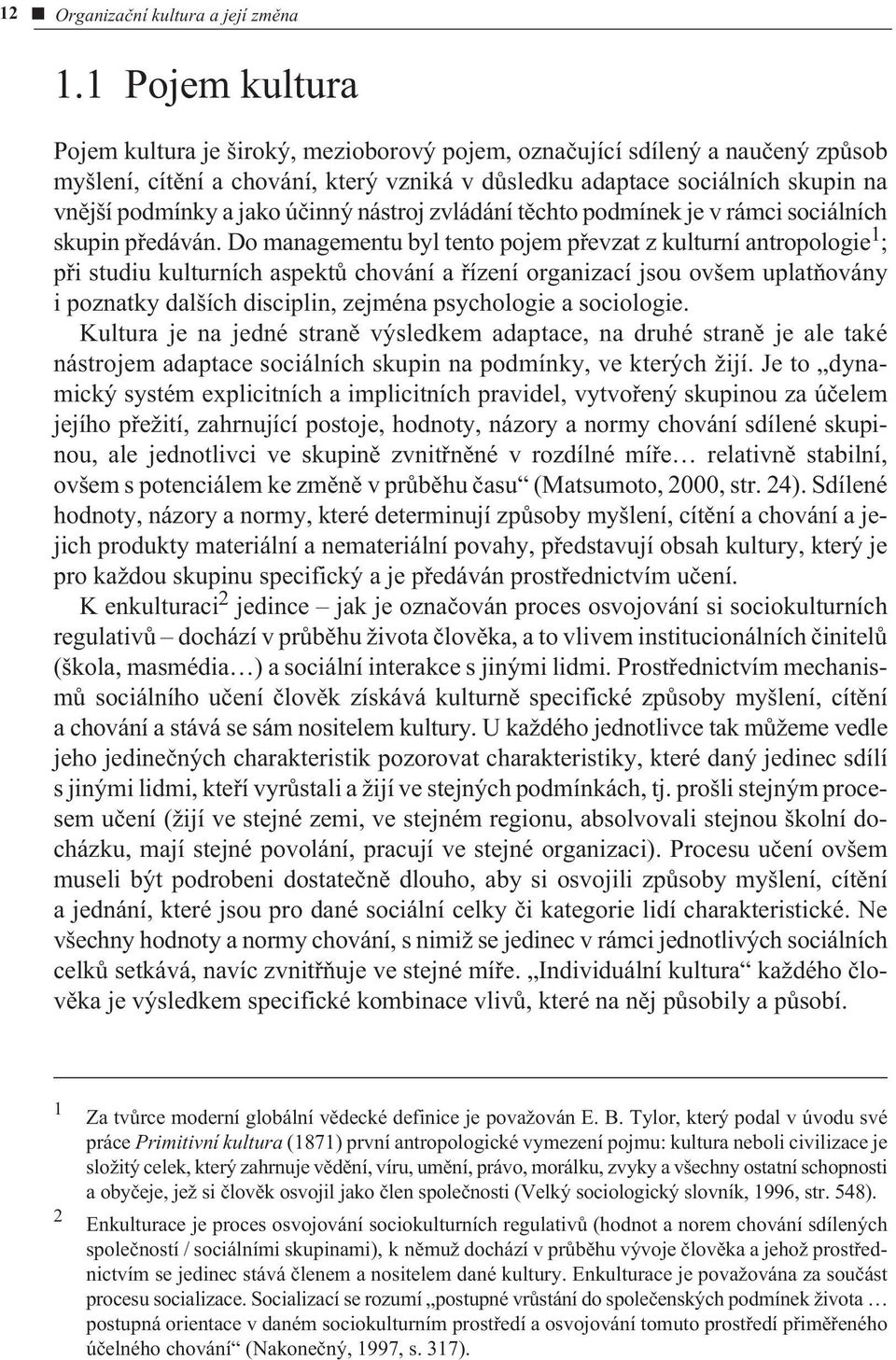 12 ■ Organizační kultura a její změna

1.1 Pojem kultura

Pojem kultura je široký, mezioborový pojem, označující sdílený a naučený způsob myšlení, cítění a chování, který vzniká v důsledku adaptace sociálních skupin na vnější podmínky a jako účinný nástroj zvládání těchto podmínek je v rámci sociálních skupin předáván. Do managementu byl tento pojem převzat z kulturní antropologie$^1$; při studiu kulturních aspektů chování a řízení organizací jsou ovšem uplatňovány i poznatky dalších disciplin, zejména psychologie a sociologie.

Kultura je na jedné straně výsledkem adaptace, na druhé straně je ale také nástrojem adaptace sociálních skupin na podmínky, ve kterých žijí. Je to „dynamický systém explicitních a implicitních pravidel, vytvořený skupinou za účelem jejího přežití, zahrnující postoje, hodnoty, názory a normy chování sdílené skupinou, ale jednotlivci ve skupině zvnitřněné v rozdílné míře… relativně stabilní, ovšem s potenciálem ke změně v průběhu času“ (Matsumoto, 2000, str. 24). Sdílené hodnoty, názory a normy, které determinují způsoby myšlení, cítění a chování a jejich produkty materiální a nemateriální povahy, představují obsah kultury, který je pro každou skupinu specifický a je předáván prostřednictvím učení.

K enkulturaci$^2$ jedince – jak je označován proces osvojování si sociokulturních regulativů – dochází v průběhu života člověka, a to vlivem institucionálních činitelů (škola, masmédia…) a sociální interakce s jinými lidmi. Prostřednictvím mechanismů sociálního učení člověk získává kulturně specifické způsoby myšlení, cítění a chování a stává se sám nositelem kultury. U každého jednotlivce tak můžeme vedle jeho jedinečných charakteristik pozorovat charakteristiky, které daný jedinec sdílí s jinými lidmi, kteří vyrůstali a žijí ve stejných podmínkách, tj. prošli stejným procesem učení (žijí ve stejné zemi, ve stejném regionu, absolvovali stejnou školní docházku, mají stejné povolání, pracují ve stejné organizaci). Procesu učení ovšem museli být podrobeni dostatečně dlouho, aby si osvojili způsoby myšlení, cítění a jednání, které jsou pro dané sociální celky či kategorie lidí charakteristické. Ne všechny hodnoty a normy chování, s nimiž se jedinec v rámci jednotlivých sociálních celků setkává, navíc zvnitřňuje ve stejné míře. „Individuální kultura“ každého člověka je výsledkem specifické kombinace vlivů, které na něj působily a působí.

1 Za tvůrce moderní globální vědecké definice je považován E. B. Tylor, který podal v úvodu své práce Primitivní kultura (1871) první antropologické vymezení pojmu: kultura neboli civilizace je složitý celek, který zahrnuje vědění, víru, umění, právo, morálku, zvyky a všechny ostatní schopnosti a obyčeje, jež si člověk osvojil jako člen společnosti (Velký sociologický slovník, 1996, str. 548).

2 Enkulturace je proces osvojování sociokulturních regulativů (hodnot a norem chování sdílených společností / sociálními skupinami), k němuž dochází v průběhu vývoje člověka a jehož prostřednictvím se jedinec stává členem a nositelem dané kultury. Enkulturace je považována za součást procesu socializace. Socializací se rozumí „postupné vrůstání do společenských podmínek života … postupná orientace v daném sociokulturním prostředí a osvojování tomuto prostředí přiměřeného účelného chování“ (Nakonečný, 1997, s. 317).